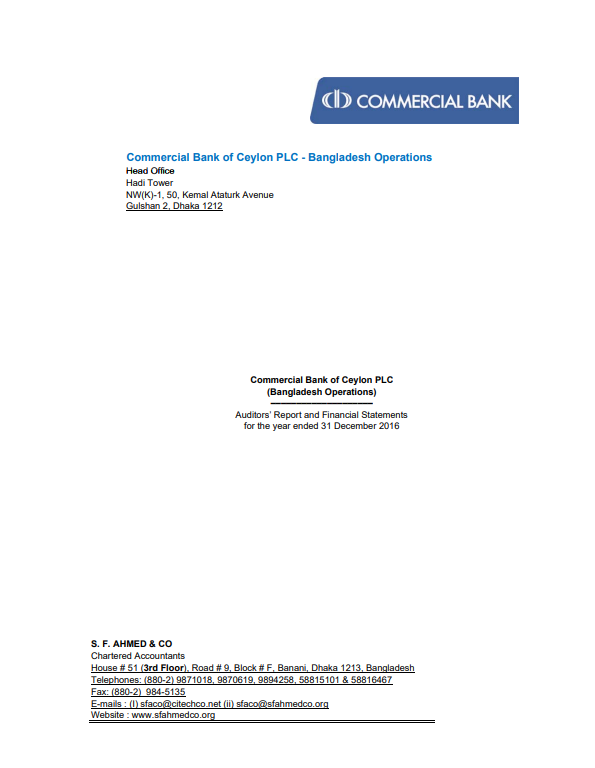 COMMERCIAL BANK

Commercial Bank of Ceylon PLC - Bangladesh Operations
Head Office
Hadi Tower
NW(K)-1, 50, Kemal Ataturk Avenue
Gulshan 2, Dhaka 1212

Commercial Bank of Ceylon PLC
(Bangladesh Operations)

Auditors' Report and Financial Statements
for the year ended 31 December 2016

S. F. AHMED & CO
Chartered Accountants
House # 51 (3rd Floor), Road # 9, Block # F, Banani, Dhaka 1213, Bangladesh
Telephones: (880-2) 9871018, 9870619, 9894258, 58815101 & 58816467
Fax: (880-2) 984-5135
E-mails : (I) sfaco@citechco.net (ii) sfaco@sfahmedco.org
Website : www.sfahmedco.org